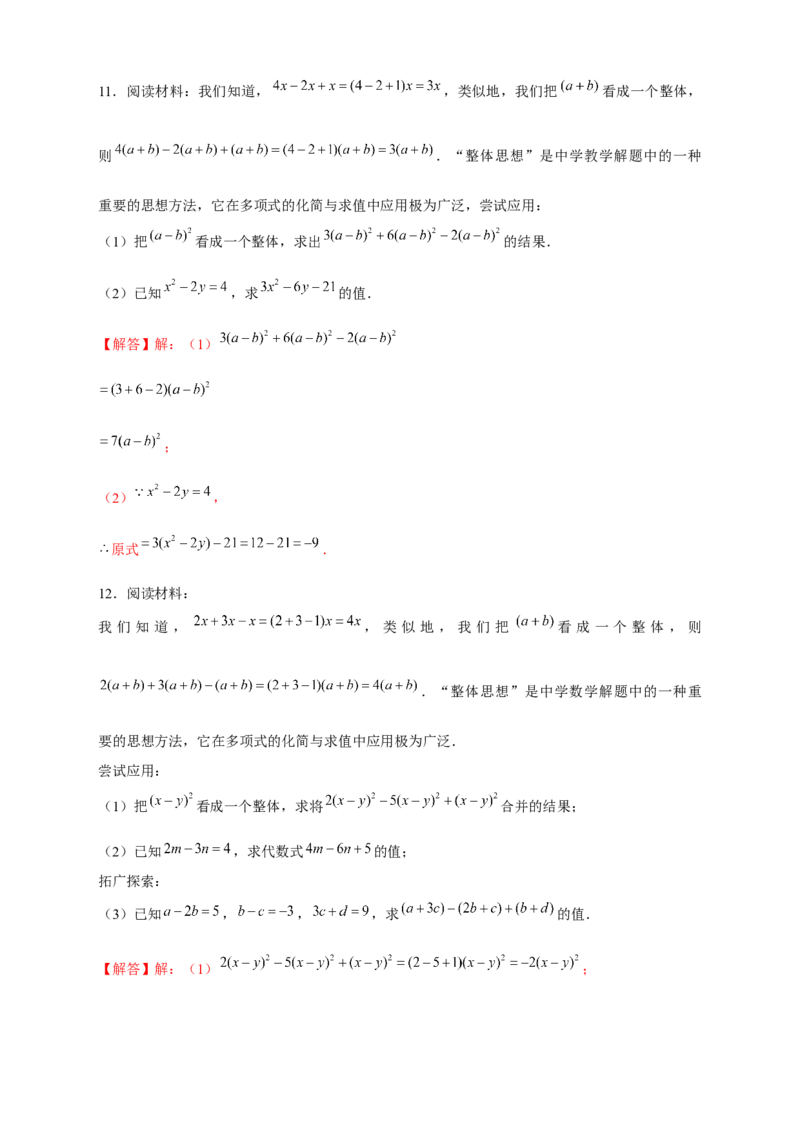 11．阅读材料：我们知道，$4x-2x+x=(4-2+1)x=3x$，类似地，我们把$(a+b)$看成一个整体，则$4(a+b)-2(a+b)+(a+b)=(4-2+1)(a+b)=3(a+b)$．“整体思想”是中学教学解题中的一种重要的思想方法，它在多项式的化简与求值中应用极为广泛，尝试应用：

（1）把$(a-b)^2$看成一个整体，求出$3(a-b)^2+6(a-b)^2-2(a-b)^2$的结果．

（2）已知$x^2-2y=4$，求$3x^2-6y-21$的值．

【解答】解：（1）$3(a-b)^2+6(a-b)^2-2(a-b)^2$

$=(3+6-2)(a-b)^2$

$=7(a-b)^2$；

（2）$\because x^2-2y=4$，

$\therefore$原式$=3(x^2-2y)-21=12-21=-9$．

12．阅读材料：

我们知道，$2x+3x-x=(2+3-1)x=4x$，类似地，我们把$(a+b)$看成一个整体，则$2(a+b)+3(a+b)-(a+b)=(2+3-1)(a+b)=4(a+b)$．“整体思想”是中学数学解题中的一种重要的思想方法，它在多项式的化简与求值中应用极为广泛．

尝试应用：

（1）把$(x-y)^2$看成一个整体，求将$2(x-y)^2-5(x-y)^2+(x-y)^2$合并的结果；

（2）已知$2m-3n=4$，求代数式$4m-6n+5$的值；

拓广探索：

（3）已知$a-2b=5$，$b-c=-3$，$3c+d=9$，求$(a+3c)-(2b+c)+(b+d)$的值．

【解答】解：（1）$2(x-y)^2-5(x-y)^2+(x-y)^2=(2-5+1)(x-y)^2=-2(x-y)^2$；